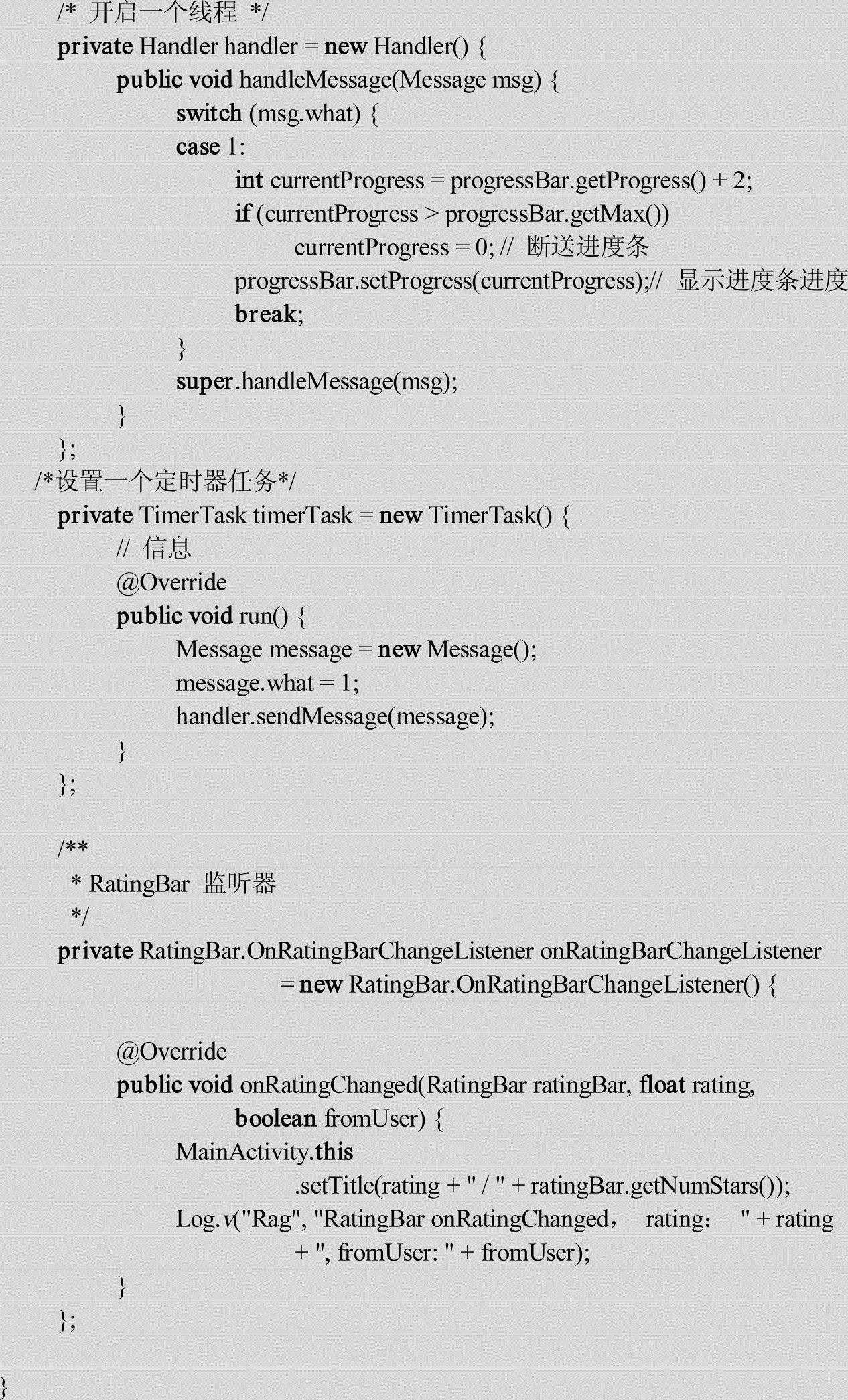 /* 开启一个线程 */
private Handler handler = new Handler() {
public void handleMessage(Message msg) {
switch (msg.what) {
case 1:
int currentProgress = progressBar.getProgress() + 2;
if (currentProgress > progressBar.getMax())
currentProgress = 0; // 断送进度条
progressBar.setProgress(currentProgress);// 显示进度条进度
break;
}
super.handleMessage(msg);
}
};
/*设置一个定时器任务*/
private TimerTask timerTask = new TimerTask() {
// 信息
@Override
public void run() {
Message message = new Message();
message.what = 1;
handler.sendMessage(message);
}
};

/**
* RatingBar 监听器
*/
private RatingBar.OnRatingBarChangeListener onRatingBarChangeListener
= new RatingBar.OnRatingBarChangeListener() {

@Override
public void onRatingChanged(RatingBar ratingBar, float rating,
boolean fromUser) {
MainActivity.this
.setTitle(rating + " / " + ratingBar.getNumStars());
Log.v("Rag", "RatingBar onRatingChanged， rating： " + rating
+ ", fromUser: " + fromUser);
}
};

}